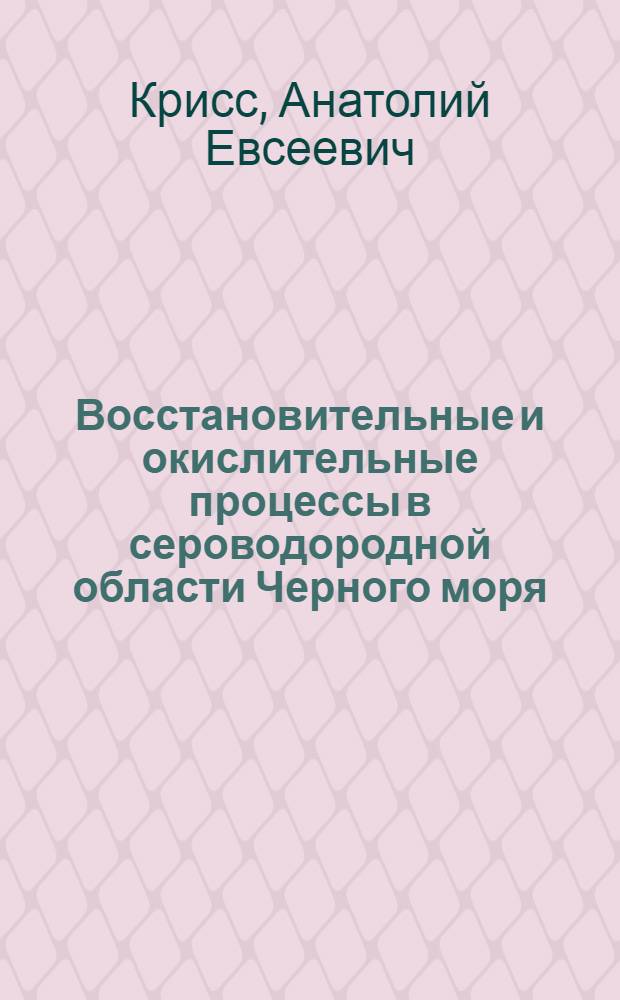 Крисс, Анатолий Евсеевич

Восстановительные и окислительные процессы в сероводородной области Черного моря